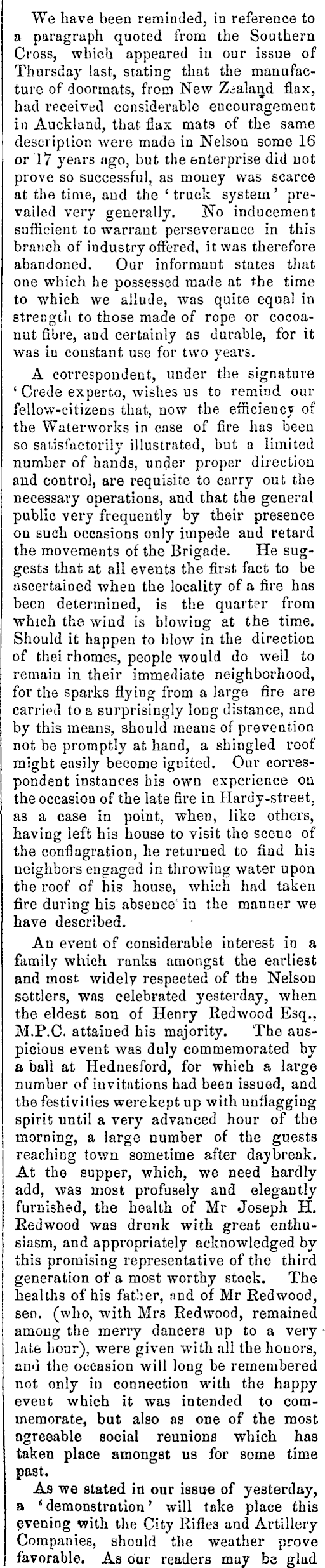 We have been reminded, in reference to a paragraph quoted from the Southern Cross, which appeared in our issue of Thursday last, stating that the manufacture of doormats, from New Zealand flax, had received considerable encouragement in Auckland, that flax mats of the same description were made in Nelson some 16 or 17 years ago, but the enterprise did not prove so successful, as money was scarce at the time, and the 'truck system' prevailed very generally. No inducement sufficient to warrant perseverance in this branch of industry offered, it was therefore abandoned. Our informant states that one which he possessed made at the time to which we allude, was quite equal in strength to those made of rope or cocoanut fibre, and certainly as durable, for it was in constant use for two years.

A correspondent, under the signature 'Crede experto, wishes us to remind our fellow-citizens that, now the efficiency of the Waterworks in case of fire has been so satisfactorily illustrated, but a limited number of hands, under proper direction and control, are requisite to carry out the necessary operations, and that the general public very frequently by their presence on such occasions only impede and retard the movements of the Brigade. He suggests that at all events the first fact to be ascertained when the locality of a fire has been determined, is the quarter from which the wind is blowing at the time. Should it happen to blow in the direction of thei rhomes, people would do well to remain in their immediate neighborhood, for the sparks flying from a large fire are carried to a surprisingly long distance, and by this means, should means of prevention not be promptly at hand, a shingled roof might easily become ignited. Our correspondent instances his own experience on the occasion of the late fire in Hardy-street, as a case in point, when, like others, having left his house to visit the scene of the conflagration, he returned to find his neighbors engaged in throwing water upon the roof of his house, which had taken fire during his absence in the manner we have described.

An event of considerable interest in a family which ranks amongst the earliest and most widely respected of the Nelson settlers, was celebrated yesterday, when the eldest son of Henry Redwood Esq., M.P.C. attained his majority. The auspicious event was duly commemorated by a ball at Hednesford, for which a large number of invitations had been issued, and the festivities werekept up with unflagging spirit until a very advanced hour of the morning, a large number of the guests reaching town sometime after daybreak. At the supper, which, we need hardly add, was most profusely and elegantly furnished, the health of Mr Joseph H. Redwood was drunk with great enthusiasm, and appropriately acknowledged by this promising representative of the third generation of a most worthy stock. The healths of his father, and of Mr Redwood, sen. (who, with Mrs Redwood, remained among the merry dancers up to a very late hour), were given with all the honors, and the occasion will long be remembered not only in connection with the happy event which it was intended to commemorate, but also as one of the most agreeable social reunions which has taken place amongst us for some time past.

As we stated in our issue of yesterday, a 'demonstration' will take place this evening with the City Rifles and Artillery Companies, should the weather prove favorable. As our readers may be glad